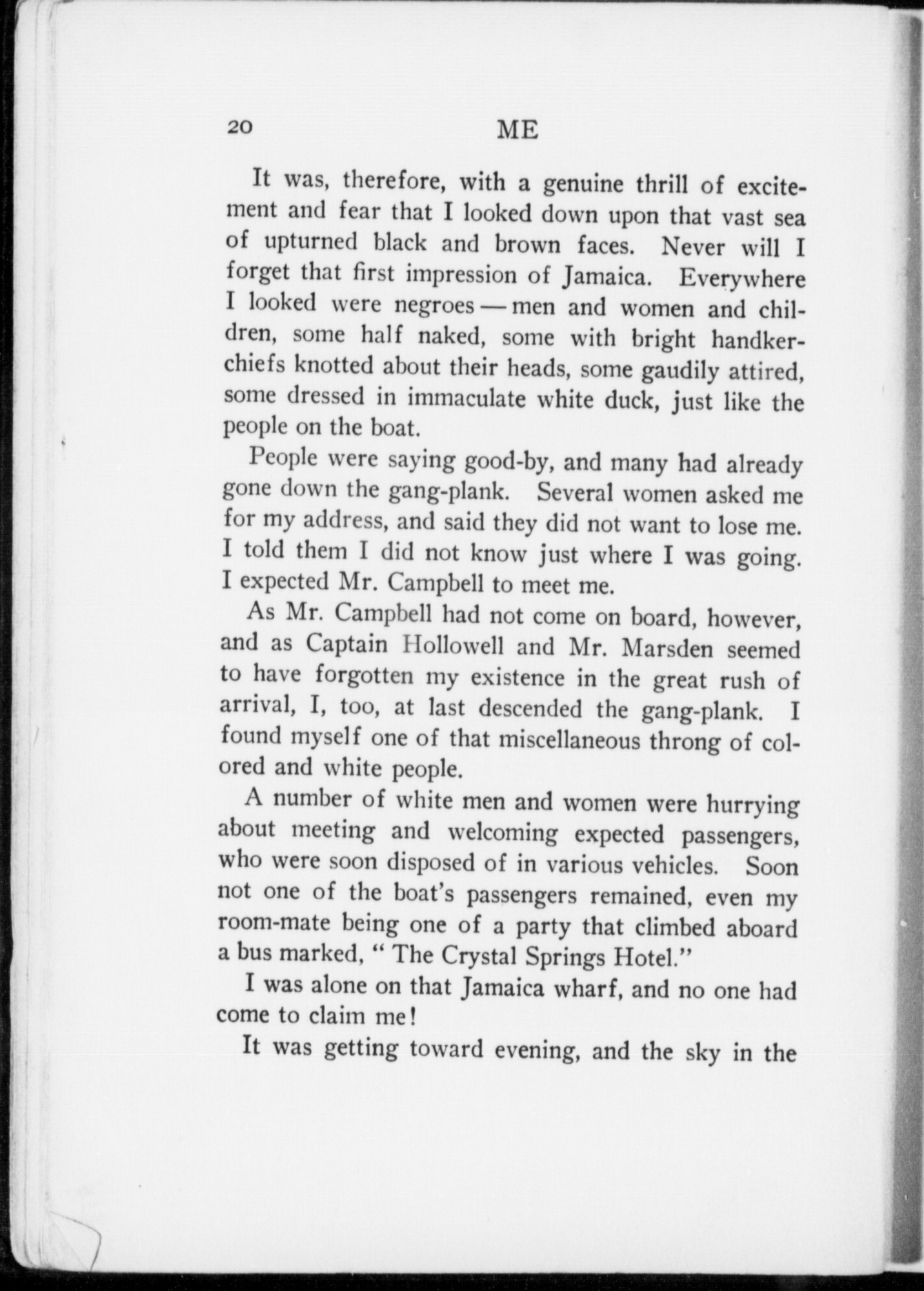 20 ME

It was, therefore, with a genuine thrill of excitement and fear that I looked down upon that vast sea of upturned black and brown faces. Never will I forget that first impression of Jamaica. Everywhere I looked were negroes — men and women and children, some half naked, some with bright handkerchiefs knotted about their heads, some gaudily attired, some dressed in immaculate white duck, just like the people on the boat.

People were saying good-by, and many had already gone down the gang-plank. Several women asked me for my address, and said they did not want to lose me. I told them I did not know just where I was going. I expected Mr. Campbell to meet me.

As Mr. Campbell had not come on board, however, and as Captain Hollowell and Mr. Marsden seemed to have forgotten my existence in the great rush of arrival, I, too, at last descended the gang-plank. I found myself one of that miscellaneous throng of colored and white people.

A number of white men and women were hurrying about meeting and welcoming expected passengers, who were soon disposed of in various vehicles. Soon not one of the boat's passengers remained, even my room-mate being one of a party that climbed aboard a bus marked, " The Crystal Springs Hotel."

I was alone on that Jamaica wharf, and no one had come to claim me!

It was getting toward evening, and the sky in the